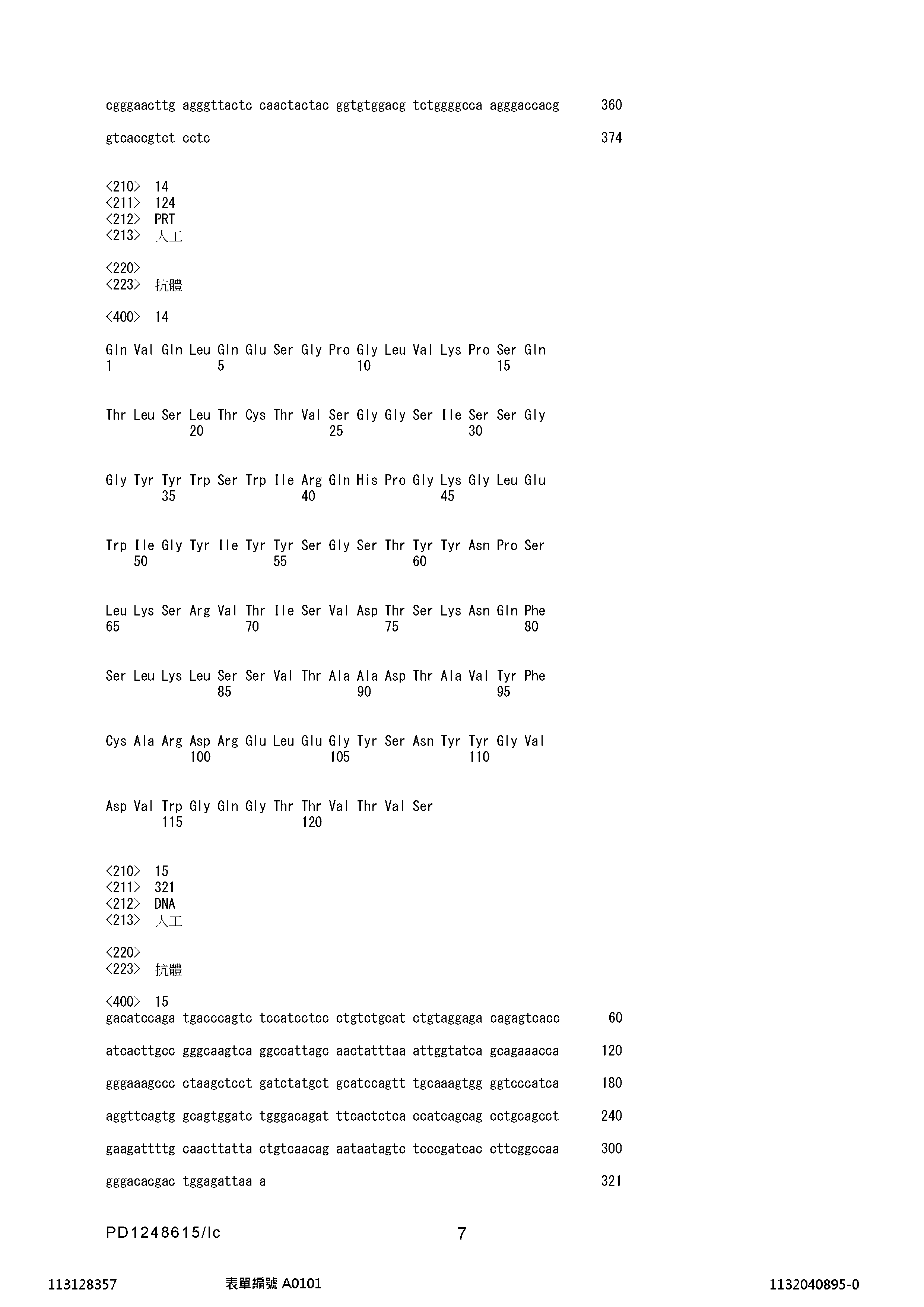 cgggaacttg agggttactc caactactac ggtgtggacg tctggggcca agggaccacg 360

gtcaccgtct cctc 374

<210> 14
<211> 124
<212> PRT
<213> 人工

<220>
<223> 抗體

<400> 14

Gln Val Gln Leu Gln Glu Ser Gly Pro Gly Leu Val Lys Pro Ser Gln
1 5 10 15

Thr Leu Ser Leu Thr Cys Thr Val Ser Gly Gly Ser Ile Ser Ser Gly
20 25 30

Gly Tyr Tyr Trp Ser Trp Ile Arg Gln His Pro Gly Lys Gly Leu Glu
35 40 45

Trp Ile Gly Tyr Ile Tyr Tyr Ser Gly Ser Thr Tyr Tyr Asn Pro Ser
50 55 60

Leu Lys Ser Arg Val Thr Ile Ser Val Asp Thr Ser Lys Asn Gln Phe
65 70 75 80

Ser Leu Lys Leu Ser Ser Val Thr Ala Ala Asp Thr Ala Val Tyr Phe
85 90 95

Cys Ala Arg Asp Arg Glu Leu Glu Gly Tyr Ser Asn Tyr Tyr Gly Val
100 105 110

Asp Val Trp Gly Gln Gly Thr Thr Val Thr Val Ser
115 120

<210> 15
<211> 321
<212> DNA
<213> 人工

<220>
<223> 抗體

<400> 15
gacatccaga tgacccagtc tccatcctcc ctgtctgcat ctgtaggaga cagagtcacc 60

atcacttgcc gggcaagtca ggccattagc aactatttaa attggtatca gcagaaacca 120

gggaaagccc ctaagctcct gatctatgct gcatccagtt tgcaaagtgg ggtcccatca 180

aggttcagtg gcagtggatc tgggacagat ttcactctca ccatcagcag cctgcagcct 240

gaagattttg caacttatta ctgtcaacag aataatagtc tcccgatcac cttcggccaa 300

gggacacgac tggagattaa a 321

PD1248615/lc 7

113128357 表單編號 A0101 1132040895-0